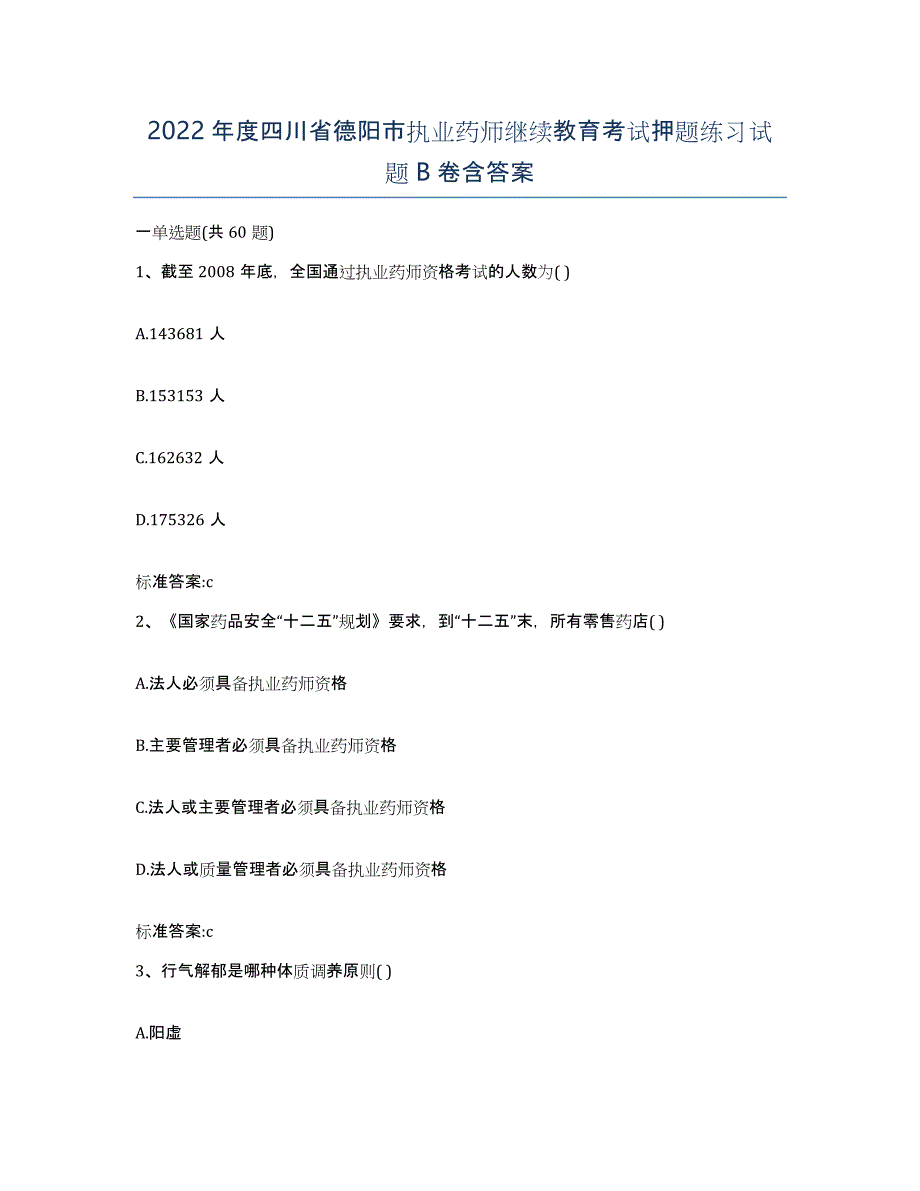 2022年度四川省德阳市执业药师继续教育考试押题练习试题B卷含答案

一单选题(共60题)

1、截至2008年底，全国通过执业药师资格考试的人数为( )

A.143681人

B.153153人

C.162632人

D.175326人

标准答案:c

2、《国家药品安全“十二五”规划》要求，到“十二五”末，所有零售药店( )

A.法人必须具备执业药师资格

B.主要管理者必须具备执业药师资格

C.法人或主要管理者必须具备执业药师资格

D.法人或质量管理者必须具备执业药师资格

标准答案:c

3、行气解郁是哪种体质调养原则( )

A.阳虚